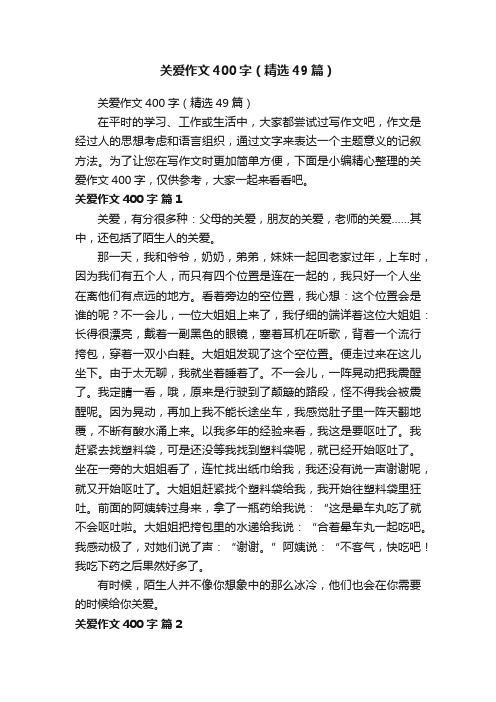 关爱作文400字（精选49篇）

关爱作文400字（精选49篇）

在平时的学习、工作或生活中，大家都尝试过写作文吧，作文是经过人的思想考虑和语言组织，通过文字来表达一个主题意义的记叙方法。为了让您在写作文时更加简单方便，下面是小编精心整理的关爱作文400字，仅供参考，大家一起来看看吧。

关爱作文400字 篇1

关爱，有分很多种：父母的关爱，朋友的关爱，老师的关爱......其中，还包括了陌生人的关爱。

那一天，我和爷爷，奶奶，弟弟，妹妹一起回老家过年，上车时，因为我们有五个人，而只有四个位置是连在一起的，我只好一个人坐在离他们有点远的地方。看着旁边的空位置，我心想：这个位置会是谁的呢？不一会儿，一位大姐姐上来了，我仔细的端详着这位大姐姐：长得很漂亮，戴着一副黑色的眼镜，塞着耳机在听歌，背着一个流行挎包，穿着一双小白鞋。大姐姐发现了这个空位置。便走过来在这儿坐下。由于太无聊，我就坐着睡着了。不一会儿，一阵晃动把我震醒了。我定睛一看，哦，原来是行驶到了颠簸的路段，怪不得我会被震醒呢。因为晃动，再加上我不能长途坐车，我感觉肚子里一阵天翻地覆，不断有酸水涌上来。以我多年的经验来看，我这是要呕吐了。我赶紧去找塑料袋，可是还没等我找到塑料袋呢，就已经开始呕吐了。坐在一旁的大姐姐看了，连忙找出纸巾给我，我还没有说一声谢谢呢，就又开始呕吐了。大姐姐赶紧找个塑料袋给我，我开始往塑料袋里狂吐。前面的阿姨转过身来，拿了一瓶药给我说：“这是晕车丸吃了就不会呕吐啦。大姐姐把挎包里的水递给我说：“合着晕车丸一起吃吧。我感动极了，对她们说了声：“谢谢。”阿姨说：“不客气，快吃吧！我吃下药之后果然好多了。

有时候，陌生人并不像你想象中的那么冰冷，他们也会在你需要的时候给你关爱。

关爱作文400字 篇2